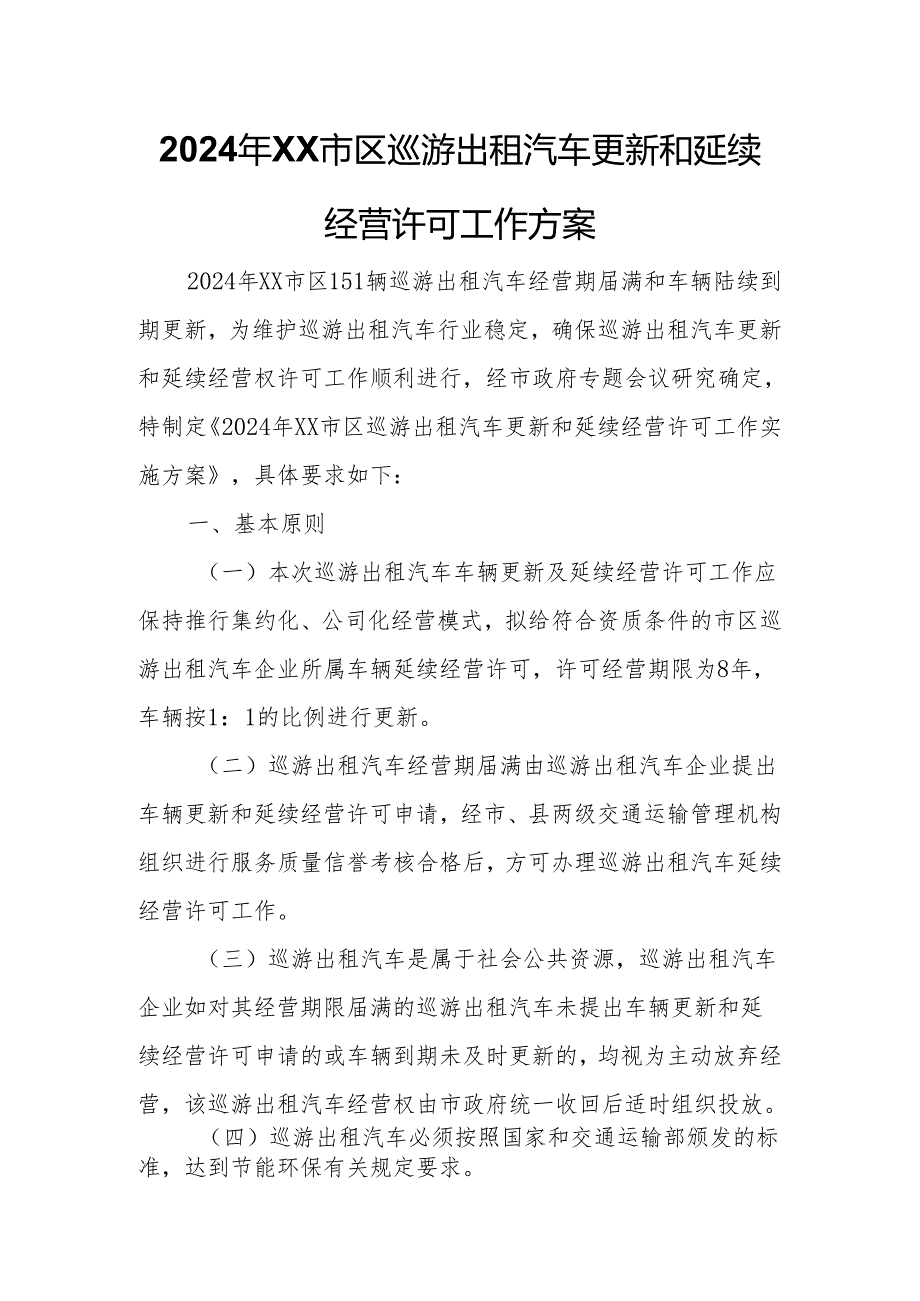 2024年XX市区巡游出租汽车更新和延续经营许可工作方案

2024年XX市区151辆巡游出租汽车经营期届满和车辆陆续到期更新，为维护巡游出租汽车行业稳定，确保巡游出租汽车更新和延续经营权许可工作顺利进行，经市政府专题会议研究确定，特制定《2024年XX市区巡游出租汽车更新和延续经营许可工作实施方案》，具体要求如下：

一、基本原则

（一）本次巡游出租汽车车辆更新及延续经营许可工作应保持推行集约化、公司化经营模式，拟给符合资质条件的市区巡游出租汽车企业所属车辆延续经营许可，许可经营期限为8年，车辆按1：1的比例进行更新。

（二）巡游出租汽车经营期届满由巡游出租汽车企业提出车辆更新和延续经营许可申请，经市、县两级交通运输管理机构组织进行服务质量信誉考核合格后，方可办理巡游出租汽车延续经营许可工作。

（三）巡游出租汽车是属于社会公共资源，巡游出租汽车企业如对其经营期限届满的巡游出租汽车未提出车辆更新和延续经营许可申请的或车辆到期未及时更新的，均视为主动放弃经营，该巡游出租汽车经营权由市政府统一收回后适时组织投放。

（四）巡游出租汽车必须按照国家和交通运输部颁发的标准，达到节能环保有关规定要求。